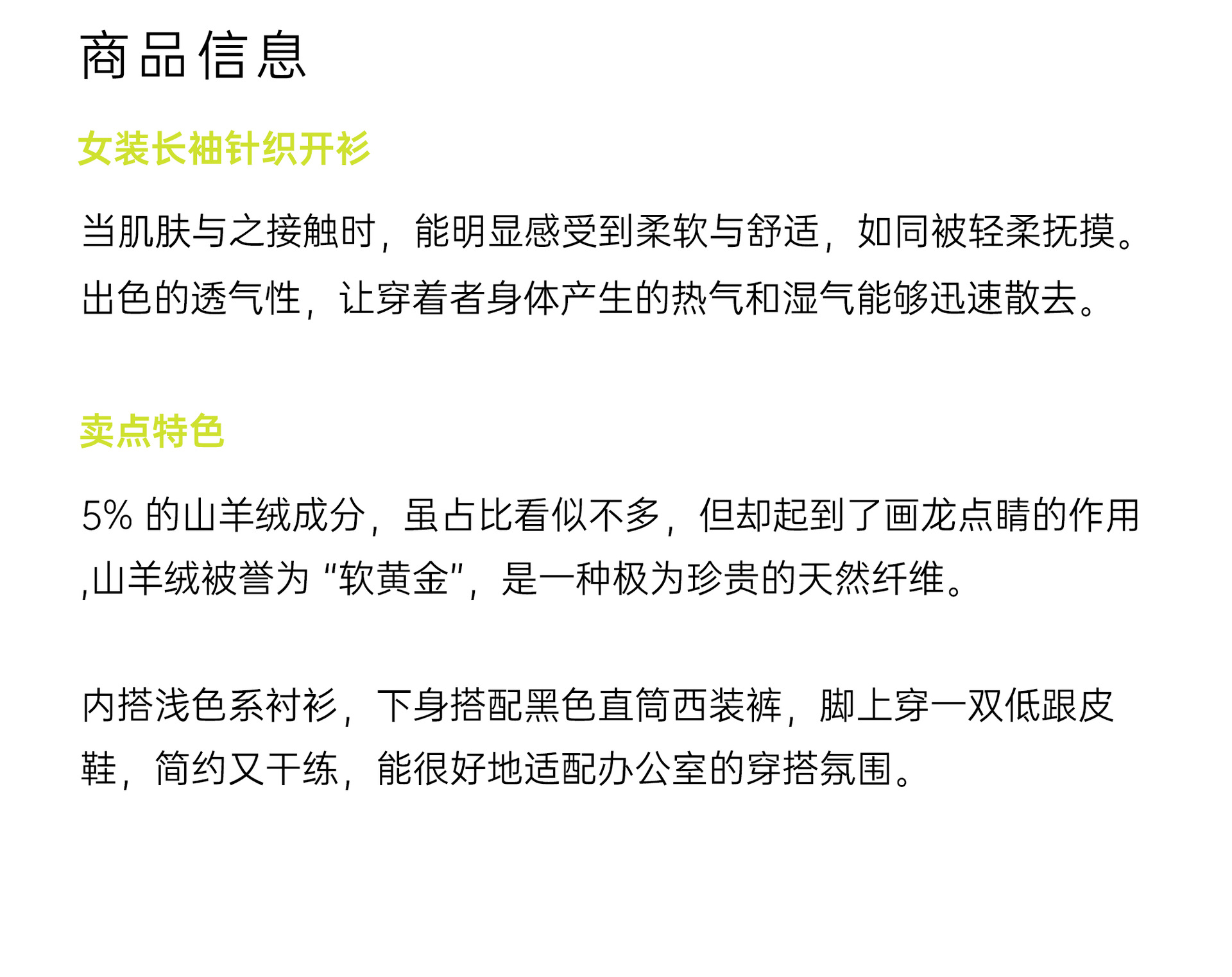 商品信息

女装长袖针织开衫

当肌肤与之接触时，能明显感受到柔软与舒适，如同被轻柔抚摸。出色的透气性，让穿着者身体产生的热气和湿气能够迅速散去。

卖点特色

5%的山羊绒成分，虽占比看似不多，但却起到了画龙点睛的作用,山羊绒被誉为“软黄金”，是一种极为珍贵的天然纤维。

内搭浅色系衬衫，下身搭配黑色直筒西装裤，脚上穿一双低跟皮鞋，简约又干练，能很好地适配办公室的穿搭氛围。